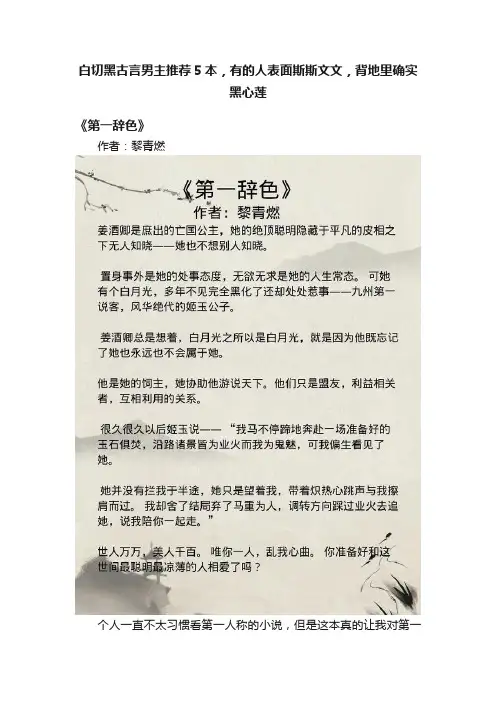 白切黑古言男主推荐 5 本，有的人表面斯斯文文，背地里确实黑心莲

《第一辞色》

作者：黎青燃

《第一辞色》
作者：黎青燃

姜酒卿是庶出的亡国公主，她的绝顶聪明隐藏于平凡的皮相之下无人知晓——她也不想别人知晓。

置身事外是她的处事态度，无欲无求是她的人生常态。 可她有个白月光，多年不见完全黑化了还却处处惹事——九州第一说客，风华绝代的姬玉公子。

姜酒卿总是想着，白月光之所以是白月光，就是因为他既忘记了她也永远也不会属于她。

他是她的饲主，她协助他游说天下。他们只是盟友，利益相关者，互相利用的关系。

很久很久以后姬玉说——“我马不停蹄地奔赴一场准备好的玉石俱焚，沿路诸景皆为业火而我为鬼魅，可我偏生看见了她。

她并没有拦我于半途，她只是望着我，带着炽热心跳声与我擦肩而过。 我却舍了结局弃了马重为人，调转方向踩过业火去追她，说我陪你一起走。”

世人万万，美人千百。 唯你一人，乱我心曲。 你准备好和这世间最聪明最凉薄的人相爱了吗？

个人一直不太习惯看第一人称的小说，但是这本真的让我对第一